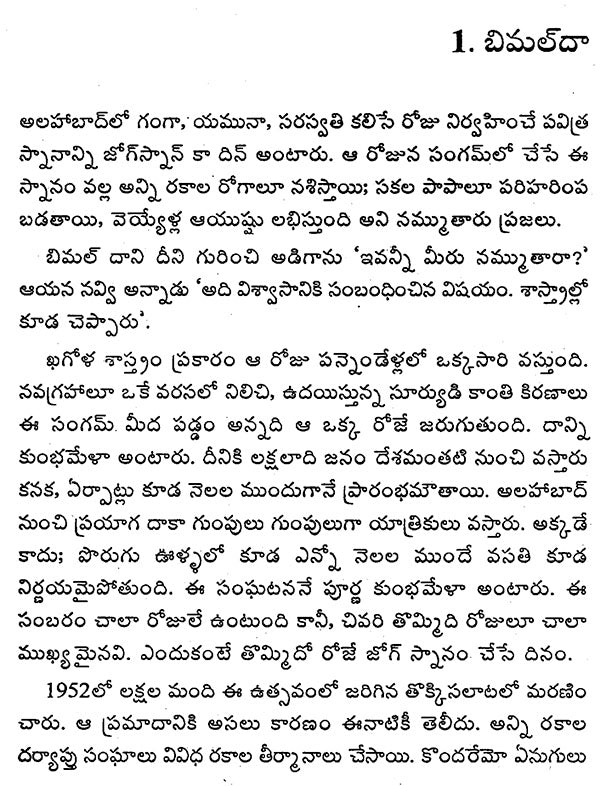 1. బిమల్‌దా

అలహాబాద్‌లో గంగా, యమునా, సరస్వతి కలిసే రోజు నిర్వహించే పవిత్ర స్నానాన్ని జోగ్‌స్నాన్ కా దిన్ అంటారు. ఆ రోజున సంగమ్‌లో చేసే ఈ స్నానం వల్ల అన్ని రకాల రోగాలూ నశిస్తాయి; సకల పాపాలూ పరిహరింప బడతాయి, వెయ్యేళ్ల ఆయుష్షు లభిస్తుంది అని నమ్ముతారు ప్రజలు.

బిమల్ దాని దీని గురించి అడిగాను 'ఇవన్నీ మీరు నమ్ముతారా?' ఆయన నవ్వి అన్నాడు 'అది విశ్వాసానికి సంబంధించిన విషయం. శాస్త్రాల్లో కూడ చెప్పారు'.

ఖగోళ శాస్త్రం ప్రకారం ఆ రోజు పన్నెండేళ్లలో ఒక్కసారి వస్తుంది. నవగ్రహాలూ ఒకే వరసలో నిలిచి, ఉదయిస్తున్న సూర్యుడి కాంతి కిరణాలు ఈ సంగమ్ మీద పడ్డం అన్నది ఆ ఒక్క రోజే జరుగుతుంది. దాన్ని కుంభమేళా అంటారు. దీనికి లక్షలాది జనం దేశమంతటి నుంచి వస్తారు కనక, ఏర్పాట్లు కూడ నెలల ముందుగానే ప్రారంభమౌతాయి. అలహాబాద్ నుంచి ప్రయాగ దాకా గుంపులు గుంపులుగా యాత్రికులు వస్తారు. అక్కడే కాదు; పొరుగు ఊళ్ళలో కూడ ఎన్నో నెలల ముందే వసతి కూడ నిర్ణయమైపోతుంది. ఈ సంఘటననే పూర్ణ కుంభమేళా అంటారు. ఈ సంబరం చాలా రోజులే ఉంటుంది కానీ, చివరి తొమ్మిది రోజులూ చాలా ముఖ్యమైనవి. ఎందుకంటే తొమ్మిదో రోజే జోగ్ స్నానం చేసే దినం.

1952లో లక్షల మంది ఈ ఉత్సవంలో జరిగిన తొక్కిసలాటలో మరణించారు. ఆ ప్రమాదానికి అసలు కారణం ఈనాటికీ తెలీదు. అన్ని రకాల దర్యాప్తు సంఘాలు వివిధ రకాల తీర్మానాలు చేసాయి. కొందరేమో ఏనుగులు